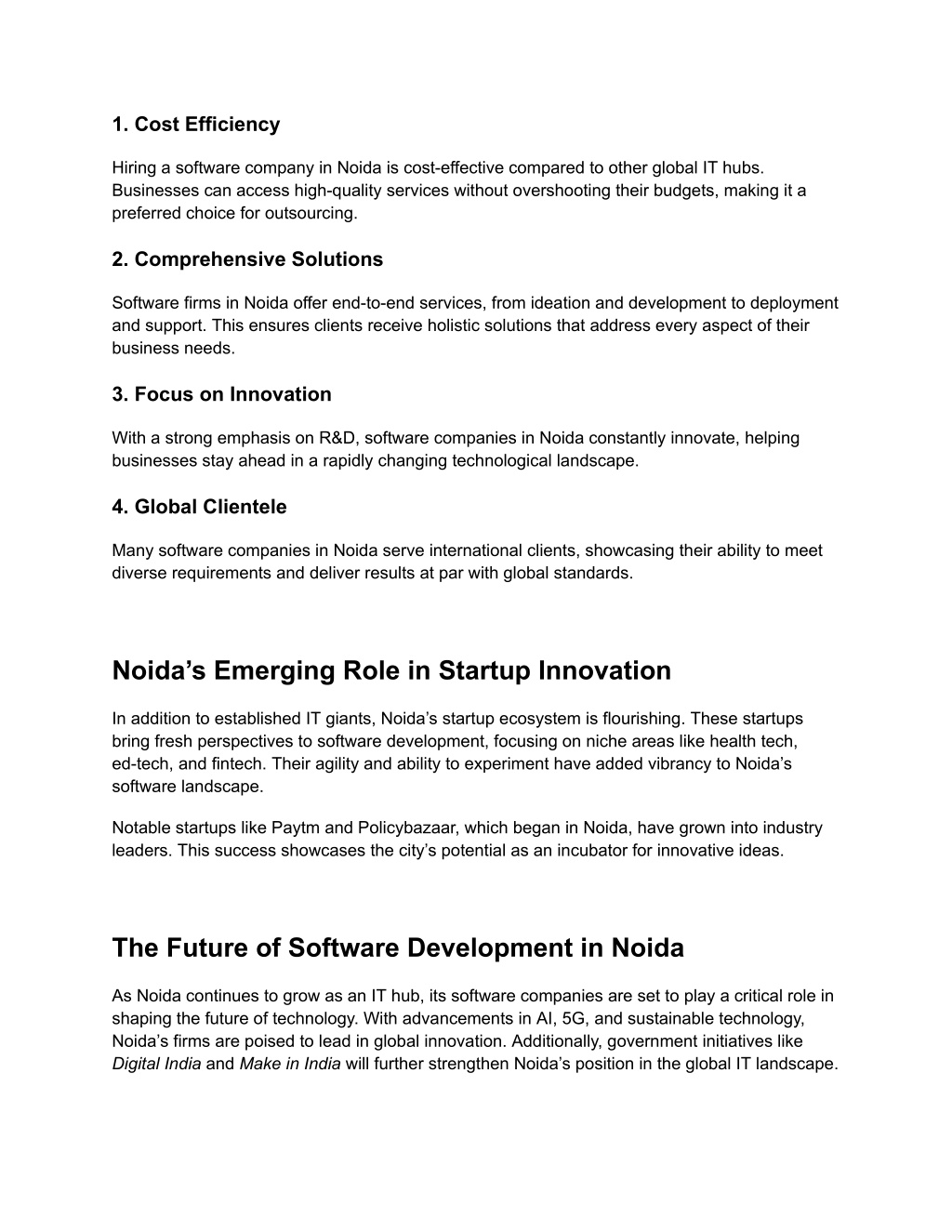 1. Cost Efficiency

Hiring a software company in Noida is cost-effective compared to other global IT hubs. Businesses can access high-quality services without overshooting their budgets, making it a preferred choice for outsourcing.

2. Comprehensive Solutions

Software firms in Noida offer end-to-end services, from ideation and development to deployment and support. This ensures clients receive holistic solutions that address every aspect of their business needs.

3. Focus on Innovation

With a strong emphasis on R&D, software companies in Noida constantly innovate, helping businesses stay ahead in a rapidly changing technological landscape.

4. Global Clientele

Many software companies in Noida serve international clients, showcasing their ability to meet diverse requirements and deliver results at par with global standards.

Noida’s Emerging Role in Startup Innovation

In addition to established IT giants, Noida’s startup ecosystem is flourishing. These startups bring fresh perspectives to software development, focusing on niche areas like health tech, ed-tech, and fintech. Their agility and ability to experiment have added vibrancy to Noida’s software landscape.

Notable startups like Paytm and Policybazaar, which began in Noida, have grown into industry leaders. This success showcases the city’s potential as an incubator for innovative ideas.

The Future of Software Development in Noida

As Noida continues to grow as an IT hub, its software companies are set to play a critical role in shaping the future of technology. With advancements in AI, 5G, and sustainable technology, Noida’s firms are poised to lead in global innovation. Additionally, government initiatives like Digital India and Make in India will further strengthen Noida’s position in the global IT landscape.